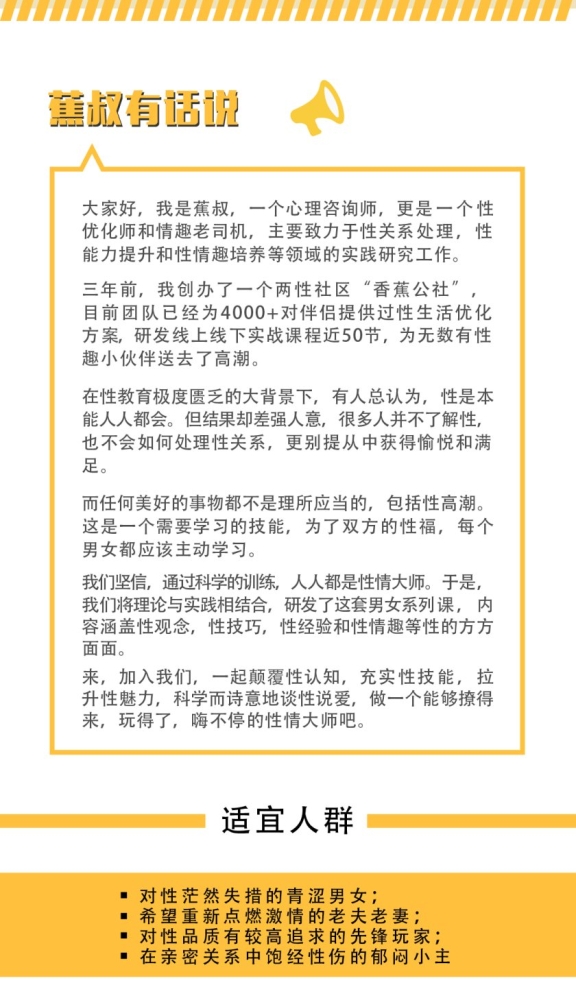 蕉叔有话说

大家好，我是蕉叔，一个心理咨询师，更是一个性优化师和情趣老司机，主要致力于性关系处理，性能力提升和性情趣培养等领域的实践研究工作。

三年前，我创办了一个两性社区“香蕉公社”，目前团队已经为4000+对伴侣提供过性生活优化方案，研发线上线下实战课程近50节，为无数有性趣小伙伴送去了高潮。

在性教育极度匮乏的大背景下，有人总认为，性是本能人人都会。但结果却差强人意，很多人并不了解性，也不会如何处理性关系，更别提从中获得愉悦和满足。

而任何美好的事物都不是理所应当的，包括性高潮。这是一个需要学习的技能，为了双方的性福，每个男女都应该主动学习。

我们坚信，通过科学的训练，人人都是性情大师。于是，我们将理论与实践相结合，研发了这套男女系列课，内容涵盖性观念，性技巧，性经验和性情趣等性的方方面面。

来，加入我们，一起颠覆性认知，充实性技能，拉升性魅力，科学而诗意地谈性说爱，做一个能够撩得来，玩得了，嗨不停的性情大师吧。

适宜人群

▪ 对性茫然失措的青涩男女；
▪ 希望重新点燃激情的老夫老妻；
▪ 对性品质有较高追求的先锋玩家；
▪ 在亲密关系中饱经性伤的郁闷小主